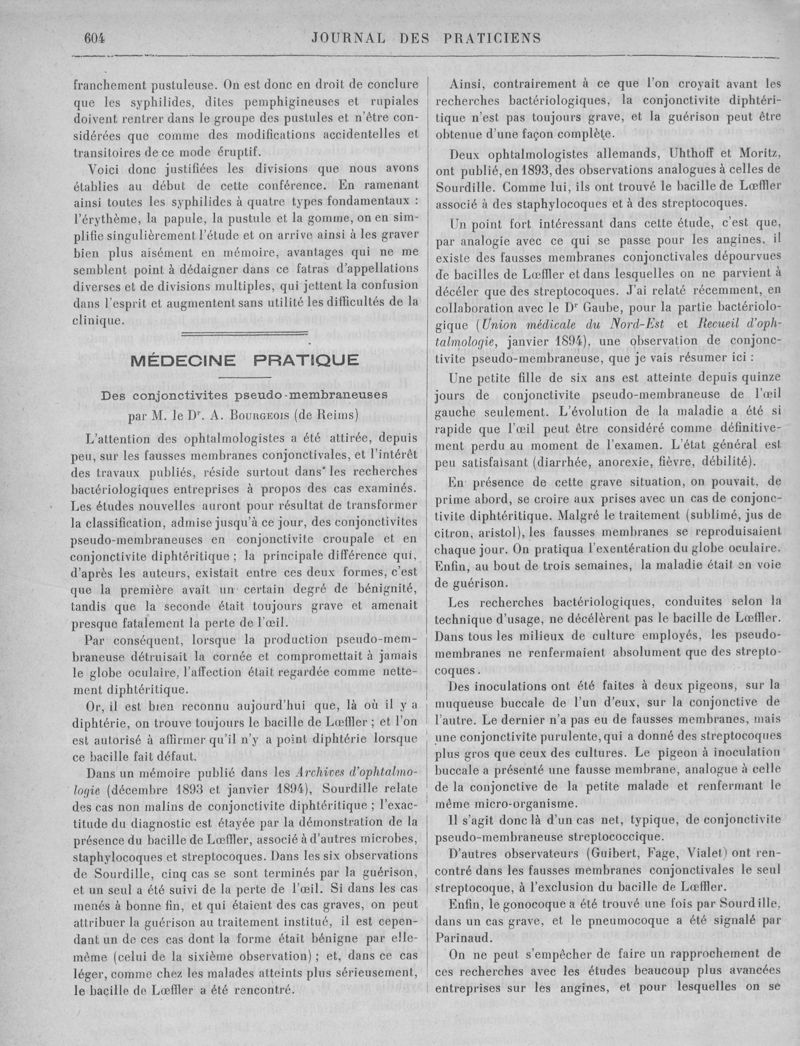 604 JOURNAL DES PRATICIENS

franchement pustuleuse. On est donc en droit de conclure que les syphilides, dites pemphigineuses et rupiales doivent rentrer dans le groupe des pustules et n'être considérées que comme des modifications accidentelles et transitoires de ce mode éruptif.

Voici donc justifiées les divisions que nous avons établies au début de cette conférence. En ramenant ainsi toutes les syphilides à quatre types fondamentaux : l'érythème, la papule, la pustule et la gomme, on en simplifie singulièrement l'étude et on arrive ainsi à les graver bien plus aisément en mémoire, avantages qui ne me semblent point à dédaigner dans ce fatras d'appellations diverses et de divisions multiples, qui jettent la confusion dans l'esprit et augmentent sans utilité les difficultés de la clinique.

MÉDECINE PRATIQUE

Des conjonctivites pseudo-membraneuses
par M. le Dr. A. Bourgeois (de Reims)

L'attention des ophtalmologistes a été attirée, depuis peu, sur les fausses membranes conjonctivales, et l'intérêt des travaux publiés, réside surtout dans les recherches bactériologiques entreprises à propos des cas examinés. Les études nouvelles auront pour résultat de transformer la classification, admise jusqu'à ce jour, des conjonctivites pseudo-membraneuses en conjonctivite croupale et en conjonctivite diphtéritique ; la principale différence qui, d'après les auteurs, existait entre ces deux formes, c'est que la première avait un certain degré de bénignité, tandis que la seconde était toujours grave et amenait presque fatalement la perte de l'œil.

Par conséquent, lorsque la production pseudo-membraneuse détruisait la cornée et compromettait à jamais le globe oculaire, l'affection était regardée comme nettement diphtéritique.

Or, il est bien reconnu aujourd'hui que, là où il y a diphtérie, on trouve toujours le bacille de Lœffler ; et l'on est autorisé à affirmer qu'il n'y a point diphtérie lorsque ce bacille fait défaut.

Dans un mémoire publié dans les Archives d'ophtalmologie (décembre 1893 et janvier 1894), Sourdille relate des cas non malins de conjonctivite diphtéritique ; l'exactitude du diagnostic est étayée par la démonstration de la présence du bacille de Lœffler, associé à d'autres microbes, staphylocoques et streptocoques. Dans les six observations de Sourdille, cinq cas se sont terminés par la guérison, et un seul a été suivi de la perte de l'œil. Si dans les cas menés à bonne fin, et qui étaient des cas graves, on peut attribuer la guérison au traitement institué, il est cependant un de ces cas dont la forme était bénigne par elle-même (celui de la sixième observation) ; et, dans ce cas léger, comme chez les malades atteints plus sérieusement, le bacille de Lœffler a été rencontré.

Ainsi, contrairement à ce que l'on croyait avant les recherches bactériologiques, la conjonctivite diphtéritique n'est pas toujours grave, et la guérison peut être obtenue d'une façon complète.

Deux ophtalmologistes allemands, Uhthoff et Moritz, ont publié, en 1893, des observations analogues à celles de Sourdille. Comme lui, ils ont trouvé le bacille de Lœffler associé à des staphylocoques et à des streptocoques.

Un point fort intéressant dans cette étude, c'est que, par analogie avec ce qui se passe pour les angines, il existe des fausses membranes conjonctivales dépourvues de bacilles de Lœffler et dans lesquelles on ne parvient à déceler que des streptocoques. J'ai relaté récemment, en collaboration avec le Dr Gaube, pour la partie bactériologique (Union médicale du Nord-Est et Recueil d'ophtalmologie, janvier 1894), une observation de conjonctivite pseudo-membraneuse, que je vais résumer ici :

Une petite fille de six ans est atteinte depuis quinze jours de conjonctivite pseudo-membraneuse de l'œil gauche seulement. L'évolution de la maladie a été si rapide que l'œil peut être considéré comme définitivement perdu au moment de l'examen. L'état général est peu satisfaisant (diarrhée, anorexie, fièvre, débilité).

En présence de cette grave situation, on pouvait, de prime abord, se croire aux prises avec un cas de conjonctivite diphtéritique. Malgré le traitement (sublimé, jus de citron, aristol), les fausses membranes se reproduisaient chaque jour. On pratiqua l'exentération du globe oculaire. Enfin, au bout de trois semaines, la maladie était en voie de guérison.

Les recherches bactériologiques, conduites selon la technique d'usage, ne décélèrent pas le bacille de Lœffler. Dans tous les milieux de culture employés, les pseudo-membranes ne renfermaient absolument que des streptocoques.

Des inoculations ont été faites à deux pigeons, sur la muqueuse buccale de l'un d'eux, sur la conjonctive de l'autre. Le dernier n'a pas eu de fausses membranes, mais une conjonctivite purulente, qui a donné des streptocoques plus gros que ceux des cultures. Le pigeon à inoculation buccale a présenté une fausse membrane, analogue à celle de la conjonctive de la petite malade et renfermant le même micro-organisme.

Il s'agit donc là d'un cas net, typique, de conjonctivite pseudo-membraneuse streptococcique.

D'autres observateurs (Guibert, Fage, Vialet) ont rencontré dans les fausses membranes conjonctivales le seul streptocoque, à l'exclusion du bacille de Lœffler.

Enfin, le gonocoque a été trouvé une fois par Sourdille, dans un cas grave, et le pneumocoque a été signalé par Parinaud.

On ne peut s'empêcher de faire un rapprochement de ces recherches avec les études beaucoup plus avancées entreprises sur les angines, et pour lesquelles on se